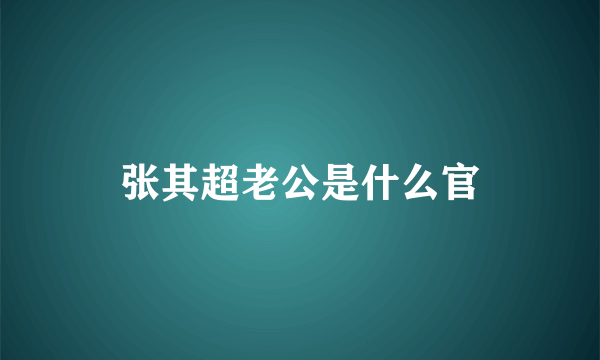 张其超老公是什么官